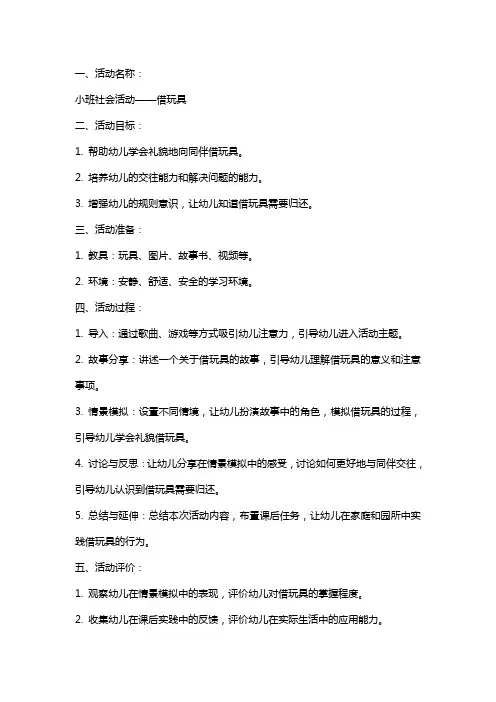 一、活动名称：

小班社会活动——借玩具

二、活动目标：

1. 帮助幼儿学会礼貌地向同伴借玩具。

2. 培养幼儿的交往能力和解决问题的能力。

3. 增强幼儿的规则意识，让幼儿知道借玩具需要归还。

三、活动准备：

1. 教具：玩具、图片、故事书、视频等。

2. 环境：安静、舒适、安全的学习环境。

四、活动过程：

1. 导入：通过歌曲、游戏等方式吸引幼儿注意力，引导幼儿进入活动主题。

2. 故事分享：讲述一个关于借玩具的故事，引导幼儿理解借玩具的意义和注意事项。

3. 情景模拟：设置不同情境，让幼儿扮演故事中的角色，模拟借玩具的过程，引导幼儿学会礼貌借玩具。

4. 讨论与反思：让幼儿分享在情景模拟中的感受，讨论如何更好地与同伴交往，引导幼儿认识到借玩具需要归还。

5. 总结与延伸：总结本次活动内容，布置课后任务，让幼儿在家庭和园所中实践借玩具的行为。

五、活动评价：

1. 观察幼儿在情景模拟中的表现，评价幼儿对借玩具的掌握程度。

2. 收集幼儿在课后实践中的反馈，评价幼儿在实际生活中的应用能力。